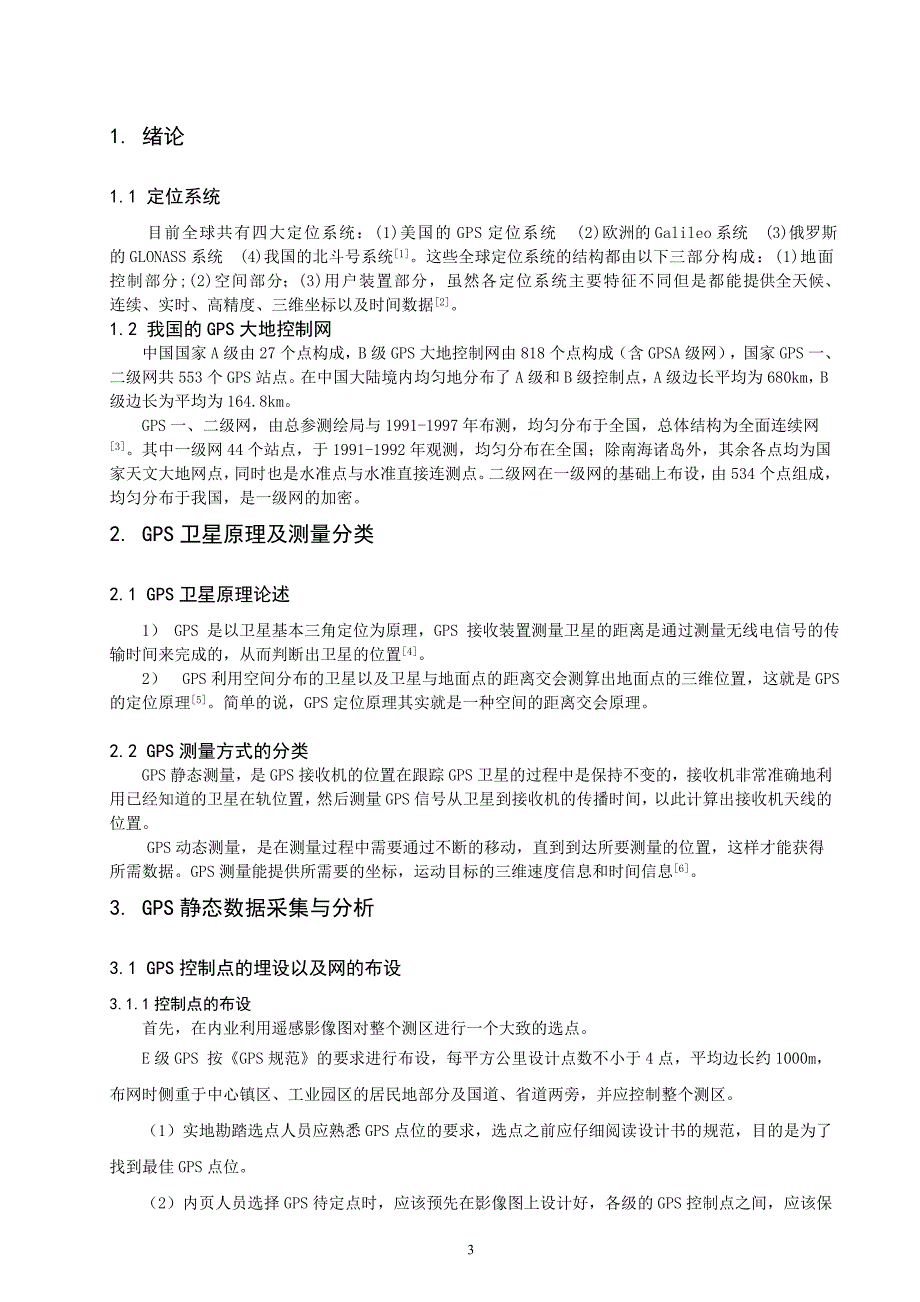 1. 绪论

1.1 定位系统

目前全球共有四大定位系统：(1)美国的 GPS 定位系统 (2)欧洲的 Galileo 系统 (3)俄罗斯的 GLONASS 系统 (4)我国的北斗号系统$^{[1]}$。这些全球定位系统的结构都由以下三部分构成：(1)地面控制部分；(2)空间部分；(3)用户装置部分，虽然各定位系统主要特征不同但是都能提供全天候、连续、实时、高精度、三维坐标以及时间数据$^{[2]}$。

1.2 我国的 GPS 大地控制网

中国国家 A 级由 27 个点构成，B 级 GPS 大地控制网由 818 个点构成（含 GPSA 级网），国家 GPS 一、二级网共 553 个 GPS 站点。在中国大陆境内均匀地分布了 A 级和 B 级控制点，A 级边长平均为 680km，B 级边长为平均为 164.8km。

GPS 一、二级网，由总参测绘局与 1991-1997 年布测，均匀分布于全国，总体结构为全面连续网$^{[3]}$。其中一级网 44 个站点，于 1991-1992 年观测，均匀分布在全国；除南海诸岛外，其余各点均为国家天文大地网点，同时也是水准点与水准直接连测点。二级网在一级网的基础上布设，由 534 个点组成，均匀分布于我国，是一级网的加密。

2. GPS 卫星原理及测量分类

2.1 GPS 卫星原理论述

1） GPS 是以卫星基本三角定位为原理，GPS 接收装置测量卫星的距离是通过测量无线电信号的传输时间来完成的，从而判断出卫星的位置$^{[4]}$。

2） GPS 利用空间分布的卫星以及卫星与地面点的距离交会测算出地面点的三维位置，这就是 GPS 的定位原理$^{[5]}$。简单的说，GPS 定位原理其实就是一种空间的距离交会原理。

2.2 GPS 测量方式的分类

GPS 静态测量，是 GPS 接收机的位置在跟踪 GPS 卫星的过程中是保持不变的，接收机非常准确地利用已经知道的卫星在轨位置，然后测量 GPS 信号从卫星到接收机的传播时间，以此计算出接收机天线的位置。

GPS 动态测量，是在测量过程中需要通过不断的移动，直到到达所要测量的位置，这样才能获得所需数据。GPS 测量能提供所需要的坐标，运动目标的三维速度信息和时间信息$^{[6]}$。

3. GPS 静态数据采集与分析

3.1 GPS 控制点的埋设以及网的布设

3.1.1 控制点的布设

首先，在内业利用遥感影像图对整个测区进行一个大致的选点。

E 级 GPS 按《GPS 规范》的要求进行布设，每平方公里设计点数不小于 4 点，平均边长约 1000m，布网时侧重于中心镇区、工业园区的居民地部分及国道、省道两旁，并应控制整个测区。

（1）实地勘踏选点人员应熟悉 GPS 点位的要求，选点之前应仔细阅读设计书的规范，目的是为了找到最佳 GPS 点位。

（2）内页人员选择 GPS 待定点时，应该预先在影像图上设计好，各级的 GPS 控制点之间，应该保

3